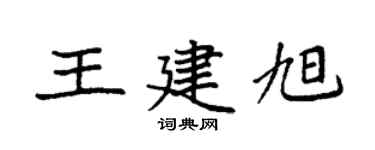 王建旭

词典网